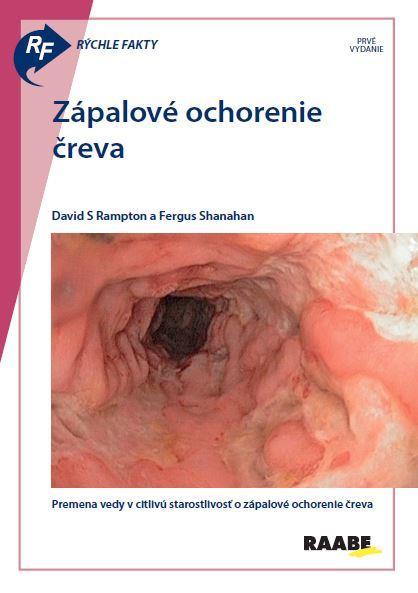 RF RÝCHLE FAKTY

PRVÉ VYDANIE

Zápalové ochorenie čreva

David S Rampton a Fergus Shanahan

Premena vedy v citlivú starostlivosť o zápalové ochorenie čreva

RAABE